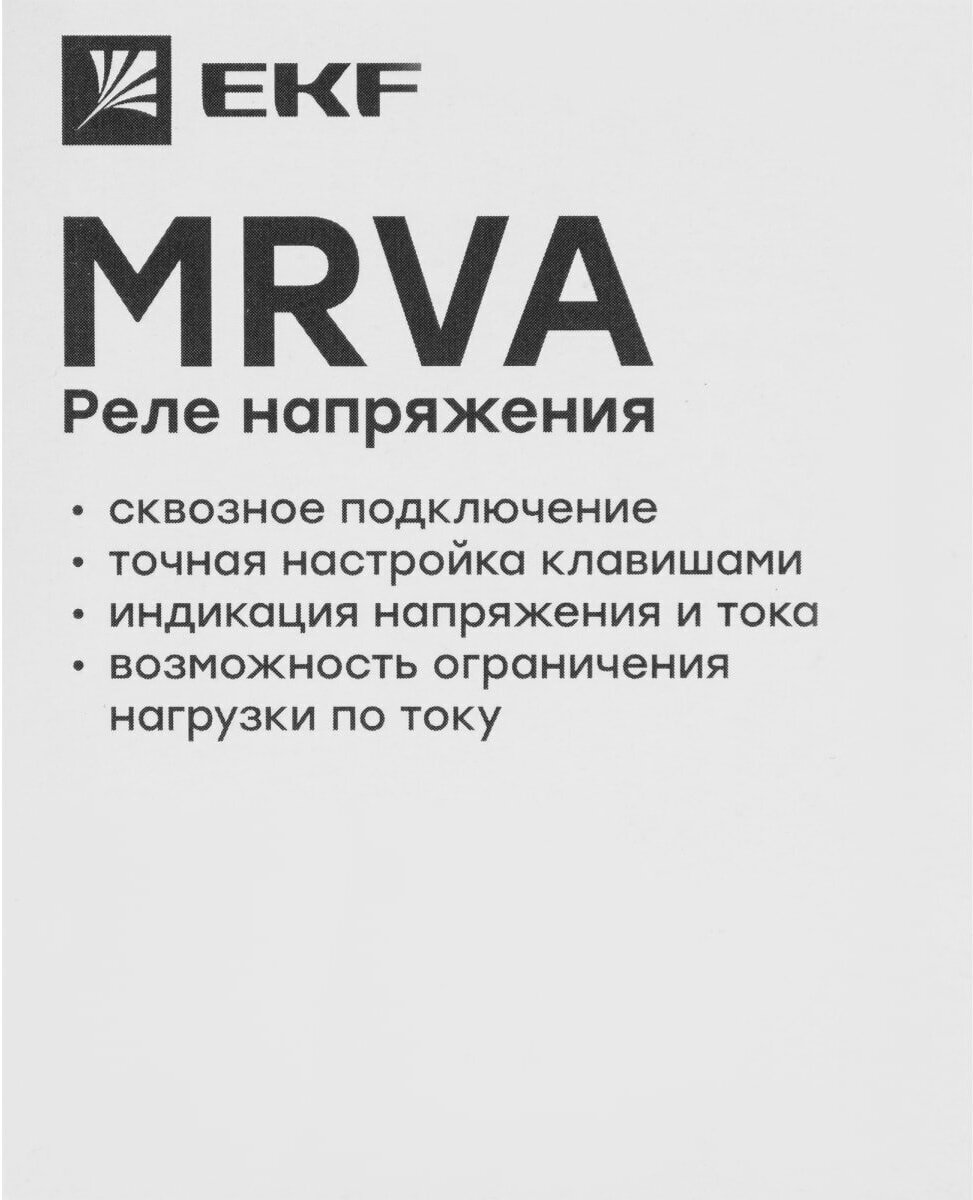 EKF

MRVA
Реле напряжения

• сквозное подключение
• точная настройка клавишами
• индикация напряжения и тока
• возможность ограничения нагрузки по току